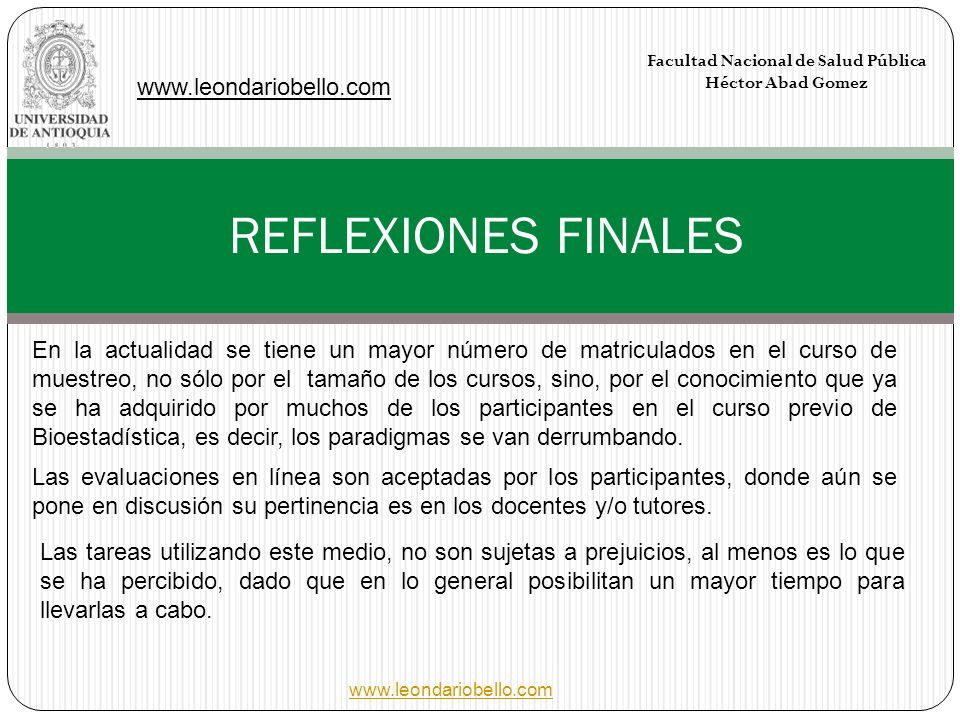 UNIVERSIDAD DE ANTIOQUIA
1803

www.leondariobello.com

Facultad Nacional de Salud Pública
Héctor Abad Gomez

REFLEXIONES FINALES

En la actualidad se tiene un mayor número de matriculados en el curso de muestreo, no sólo por el tamaño de los cursos, sino, por el conocimiento que ya se ha adquirido por muchos de los participantes en el curso previo de Bioestadística, es decir, los paradigmas se van derrumbando.

Las evaluaciones en línea son aceptadas por los participantes, donde aún se pone en discusión su pertinencia es en los docentes y/o tutores.

Las tareas utilizando este medio, no son sujetas a prejuicios, al menos es lo que se ha percibido, dado que en lo general posibilitan un mayor tiempo para llevarlas a cabo.

www.leondariobello.com